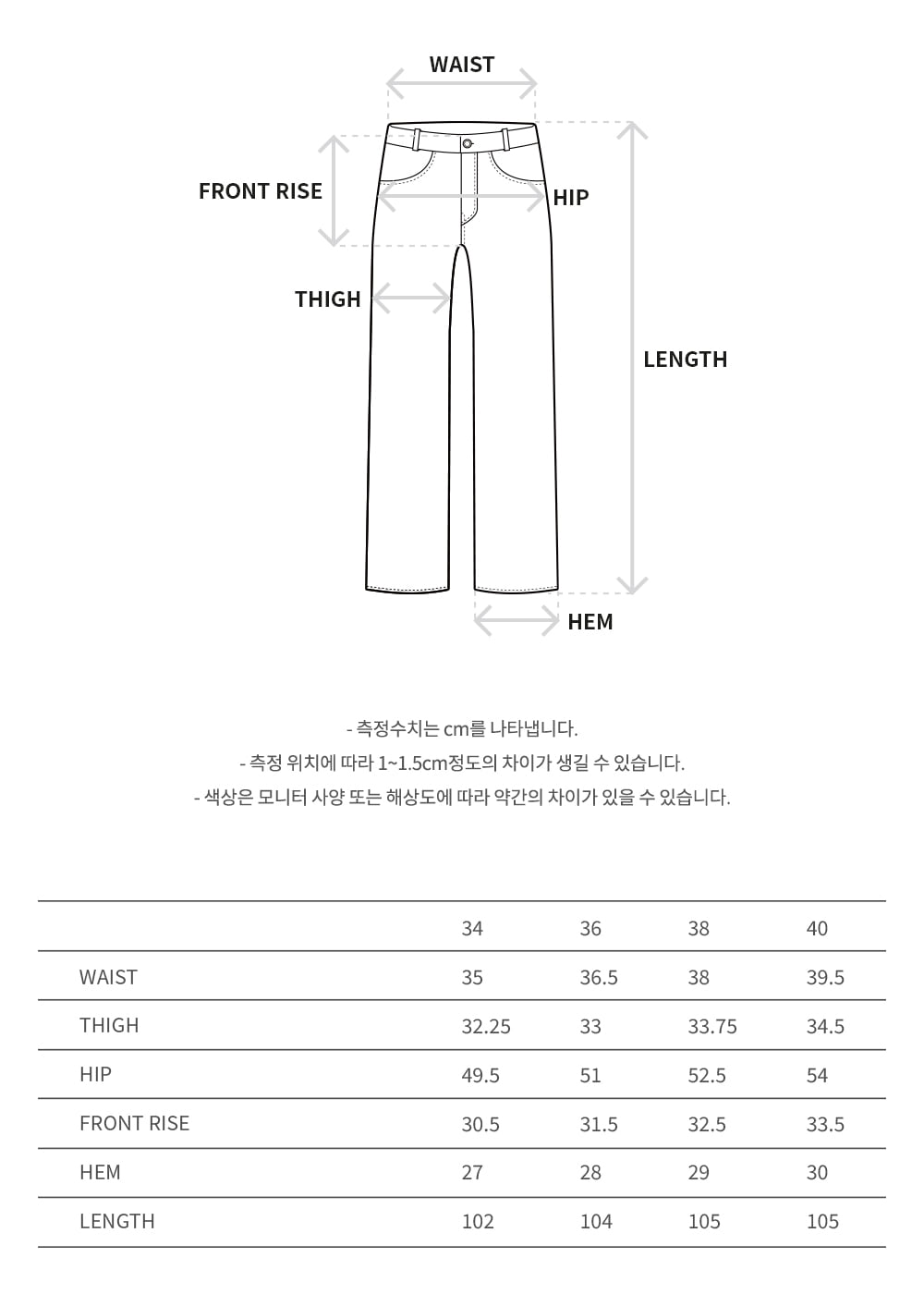 WAIST

FRONT RISE

HIP

THIGH

LENGTH

HEM

- 측정수치는 cm를 나타냅니다.
- 측정 위치에 따라 1~1.5cm정도의 차이가 생길 수 있습니다.
- 색상은 모니터 사양 또는 해상도에 따라 약간의 차이가 있을 수 있습니다.

| | 34 | 36 | 38 | 40 |
|---|---|---|---|---|
| WAIST | 35 | 36.5 | 38 | 39.5 |
| THIGH | 32.25 | 33 | 33.75 | 34.5 |
| HIP | 49.5 | 51 | 52.5 | 54 |
| FRONT RISE | 30.5 | 31.5 | 32.5 | 33.5 |
| HEM | 27 | 28 | 29 | 30 |
| LENGTH | 102 | 104 | 105 | 105 |